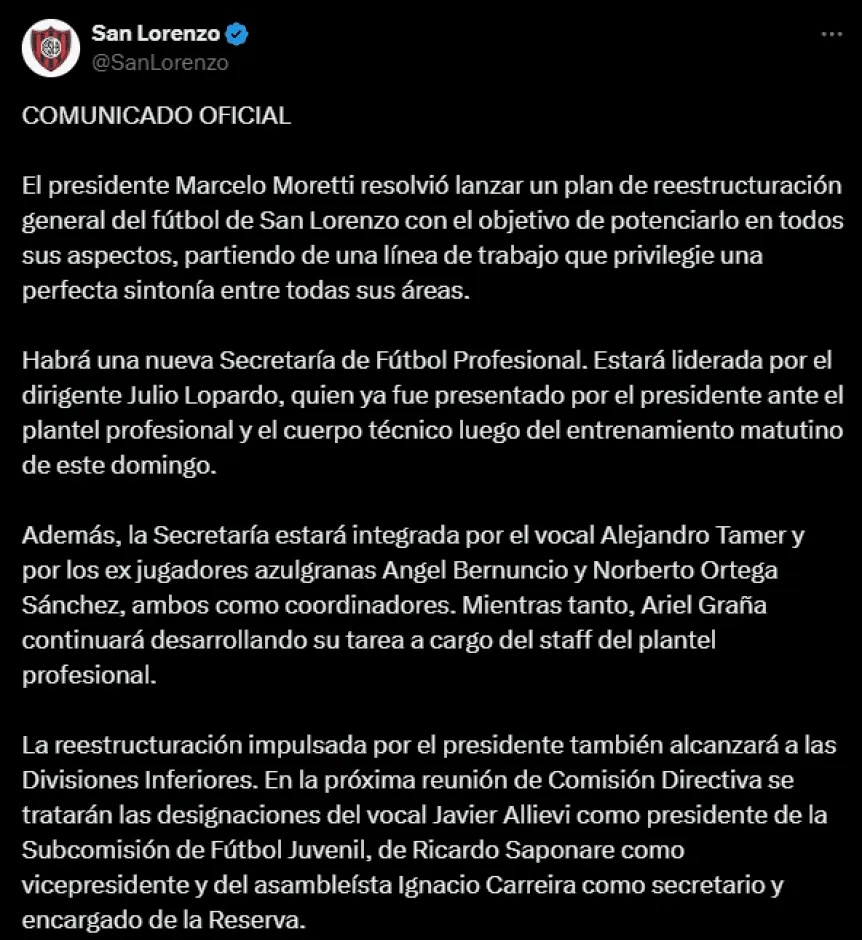 San Lorenzo
@SanLorenzo

COMUNICADO OFICIAL

El presidente Marcelo Moretti resolvió lanzar un plan de reestructuración general del fútbol de San Lorenzo con el objetivo de potenciarlo en todos sus aspectos, partiendo de una línea de trabajo que privilegie una perfecta sintonía entre todas sus áreas.

Habrá una nueva Secretaría de Fútbol Profesional. Estará liderada por el dirigente Julio Lopardo, quien ya fue presentado por el presidente ante el plantel profesional y el cuerpo técnico luego del entrenamiento matutino de este domingo.

Además, la Secretaría estará integrada por el vocal Alejandro Tamer y por los ex jugadores azulgranas Angel Bernuncio y Norberto Ortega Sánchez, ambos como coordinadores. Mientras tanto, Ariel Graña continuará desarrollando su tarea a cargo del staff del plantel profesional.

La reestructuración impulsada por el presidente también alcanzará a las Divisiones Inferiores. En la próxima reunión de Comisión Directiva se tratarán las designaciones del vocal Javier Allievi como presidente de la Subcomisión de Fútbol Juvenil, de Ricardo Saponare como vicepresidente y del asambleísta Ignacio Carreira como secretario y encargado de la Reserva.